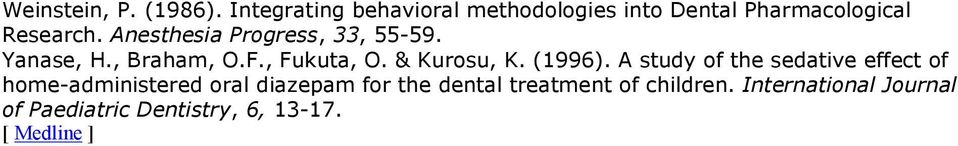 Weinstein, P. (1986). Integrating behavioral methodologies into Dental Pharmacological Research. Anesthesia Progress, 33, 55-59.

Yanase, H., Braham, O.F., Fukuta, O. & Kurosu, K. (1996). A study of the sedative effect of home-administered oral diazepam for the dental treatment of children. International Journal of Paediatric Dentistry, 6, 13-17.

[ Medline ]